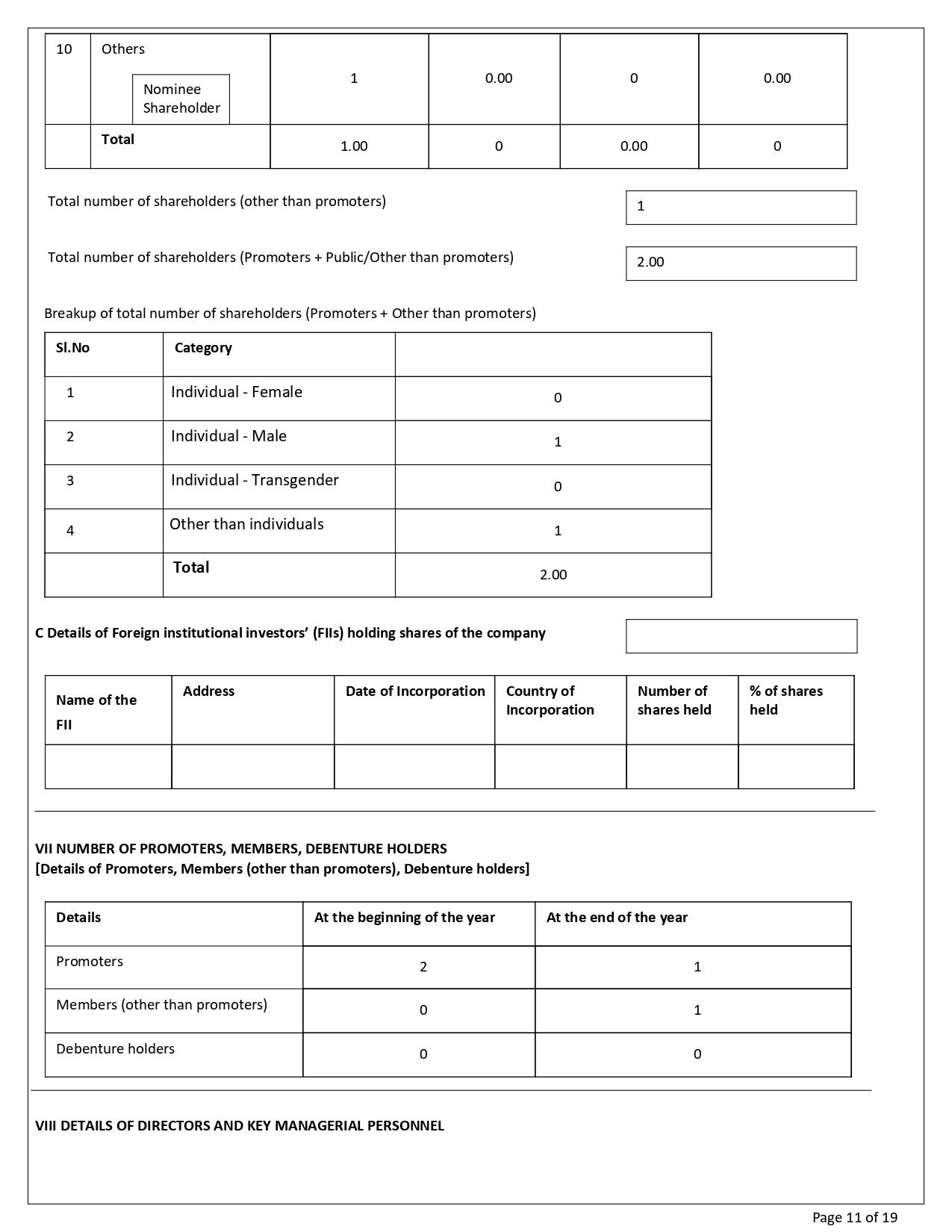 | 10 | Others Nominee Shareholder | 1 | 0.00 | 0 | 0.00 |
|---|---|---|---|---|---|
| | Total | 1.00 | 0 | 0.00 | 0 |

Total number of shareholders (other than promoters)

1

Total number of shareholders (Promoters + Public/Other than promoters)

2.00

Breakup of total number of shareholders (Promoters + Other than promoters)

| Sl.No | Category | |
|---|---|---|
| 1 | Individual - Female | 0 |
| 2 | Individual - Male | 1 |
| 3 | Individual - Transgender | 0 |
| 4 | Other than individuals | 1 |
| | Total | 2.00 |

C Details of Foreign institutional investors' (FIIs) holding shares of the company

| Name of the FII | Address | Date of Incorporation | Country of Incorporation | Number of shares held | % of shares held |
|---|---|---|---|---|---|
| | | | | | |

VII NUMBER OF PROMOTERS, MEMBERS, DEBENTURE HOLDERS
[Details of Promoters, Members (other than promoters), Debenture holders]

| Details | At the beginning of the year | At the end of the year |
|---|---|---|
| Promoters | 2 | 1 |
| Members (other than promoters) | 0 | 1 |
| Debenture holders | 0 | 0 |

VIII DETAILS OF DIRECTORS AND KEY MANAGERIAL PERSONNEL

Page 11 of 19